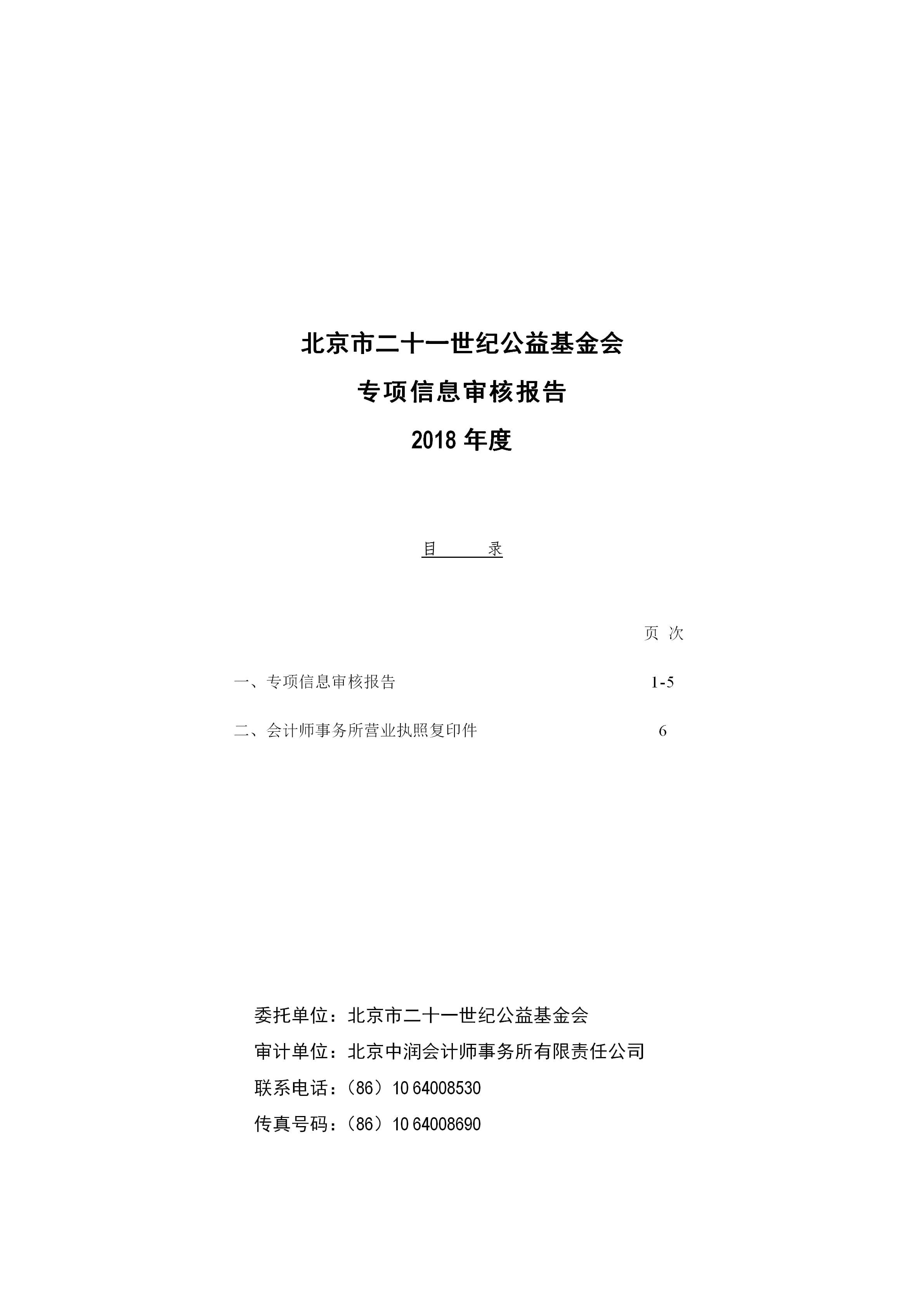 北京市二十一世纪公益基金会

专项信息审核报告

2018 年度

目　　录

页 次

一、专项信息审核报告　1-5

二、会计师事务所营业执照复印件　6

委托单位：北京市二十一世纪公益基金会

审计单位：北京中润会计师事务所有限责任公司

联系电话：（86）10 64008530

传真号码：（86）10 64008690